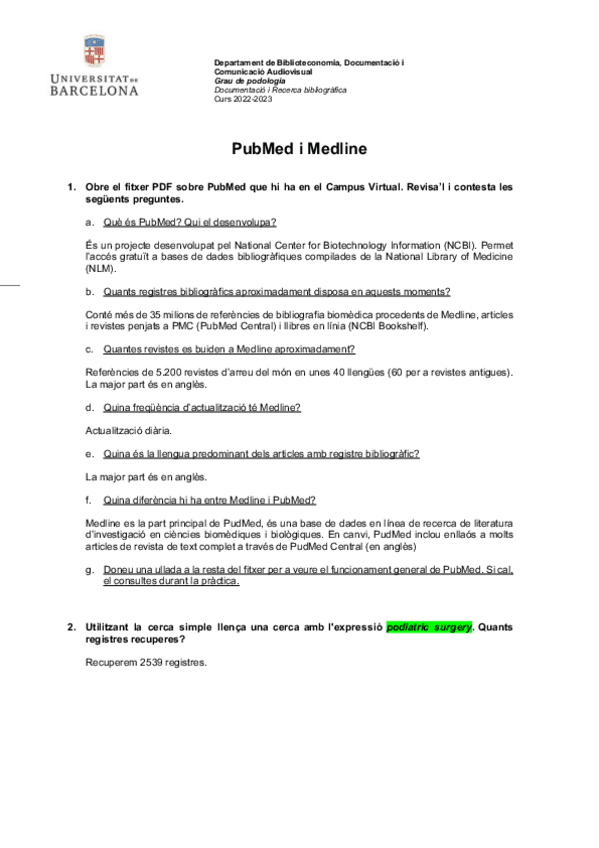 UNIVERSITAT DE BARCELONA

Departament de Biblioteconomia, Documentació i Comunicació Audiovisual
Grau de podologia
Documentació i Recerca bibliogràfica
Curs 2022-2023

PubMed i Medline

1. Obre el fitxer PDF sobre PubMed que hi ha en el Campus Virtual. Revisa'l i contesta les següents preguntes.

a. Què és PubMed? Qui el desenvolupa?

És un projecte desenvolupat pel National Center for Biotechnology Information (NCBI). Permet l'accés gratuït a bases de dades bibliogràfiques compilades de la National Library of Medicine (NLM).

b. Quants registres bibliogràfics aproximadament disposa en aquests moments?

Conté més de 35 milions de referències de bibliografia biomèdica procedents de Medline, articles i revistes penjats a PMC (PubMed Central) i llibres en línia (NCBI Bookshelf).

c. Quantes revistes es buiden a Medline aproximadament?

Referències de 5.200 revistes d'arreu del món en unes 40 llengües (60 per a revistes antigues). La major part és en anglès.

d. Quina freqüència d'actualització té Medline?

Actualització diària.

e. Quina és la llengua predominant dels articles amb registre bibliogràfic?

La major part és en anglès.

f. Quina diferència hi ha entre Medline i PubMed?

Medline es la part principal de PudMed, és una base de dades en línea de recerca de literatura d'investigació en ciències biomèdiques i biològiques. En canvi, PudMed inclou enllaós a molts articles de revista de text complet a través de PudMed Central (en anglès)

g. Doneu una ullada a la resta del fitxer per a veure el funcionament general de PubMed. Si cal, el consultes durant la pràctica.

2. Utilitzant la cerca simple llença una cerca amb l'expressió podiatric surgery. Quants registres recuperes?

Recuperem 2539 registres.